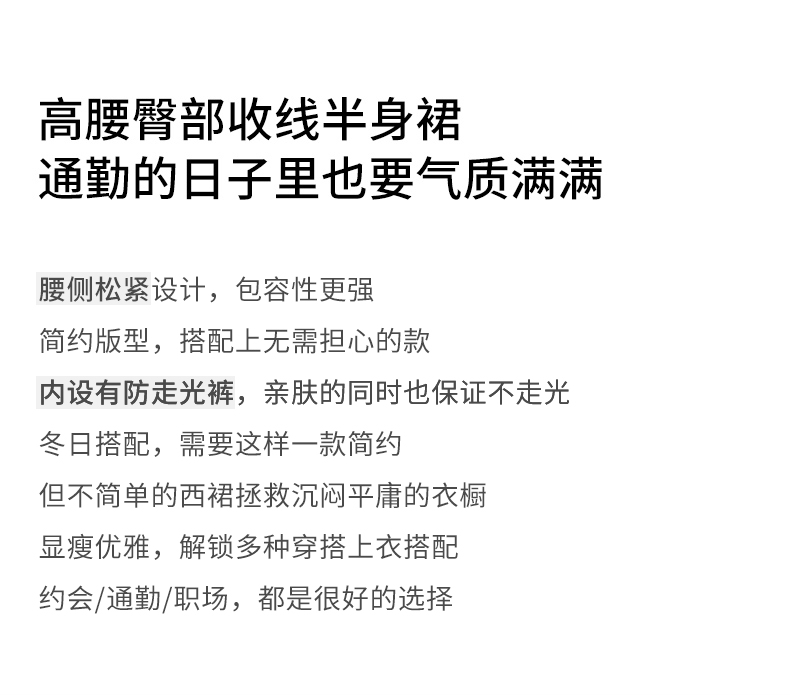 高腰臀部收线半身裙
通勤的日子里也要气质满满

腰侧松紧设计，包容性更强

简约版型，搭配上无需担心的款

内设有防走光裤，亲肤的同时也保证不走光

冬日搭配，需要这样一款简约

但不简单的西裙拯救沉闷平庸的衣橱

显瘦优雅，解锁多种穿搭上衣搭配

约会/通勤/职场，都是很好的选择